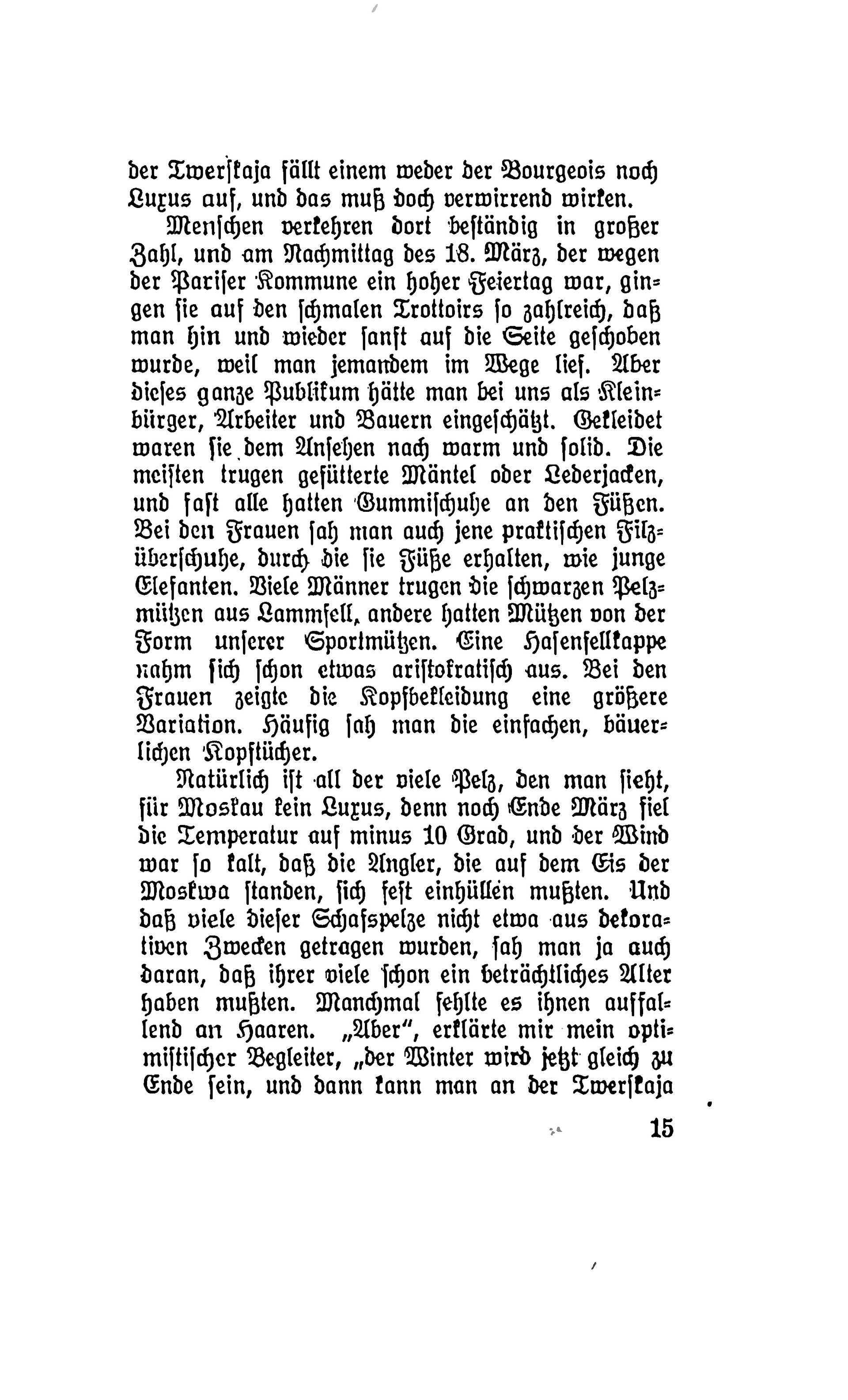 der Twerskaja fällt einem weder der Bourgeois noch Luxus auf, und das muß doch verwirrend wirken.

Menschen verkehren dort beständig in großer Zahl, und am Nachmittag des 18. März, der wegen der Pariser Kommune ein hoher Feiertag war, gingen sie auf den schmalen Trottoirs so zahlreich, daß man hin und wieder sanft auf die Seite geschoben wurde, weil man jemandem im Wege lief. Aber dieses ganze Publikum hätte man bei uns als Kleinbürger, Arbeiter und Bauern eingeschätzt. Gekleidet waren sie dem Ansehen nach warm und solid. Die meisten trugen gefütterte Mäntel oder Lederjacken, und fast alle hatten Gummischuhe an den Füßen. Bei den Frauen sah man auch jene praktischen Filzüberschuhe, durch die sie Füße erhalten, wie junge Elefanten. Viele Männer trugen die schwarzen Pelzmützen aus Lammfell, andere hatten Mützen von der Form unserer Sportmützen. Eine Hasenfellkappe nahm sich schon etwas aristokratisch aus. Bei den Frauen zeigte die Kopfbekleidung eine größere Variation. Häufig sah man die einfachen, bäuerlichen Kopftücher.

Natürlich ist all der viele Pelz, den man sieht, für Moskau kein Luxus, denn noch Ende März fiel die Temperatur auf minus 10 Grad, und der Wind war so kalt, daß die Angler, die auf dem Eis der Moskwa standen, sich fest einhüllen mußten. Und daß viele dieser Schafspelze nicht etwa aus dekorativen Zwecken getragen wurden, sah man ja auch daran, daß ihrer viele schon ein beträchtliches Alter haben mußten. Manchmal fehlte es ihnen auffallend an Haaren. „Aber", erklärte mir mein optimistischer Begleiter, „der Winter wird jetzt gleich zu Ende sein, und dann kann man an der Twerskaja

15